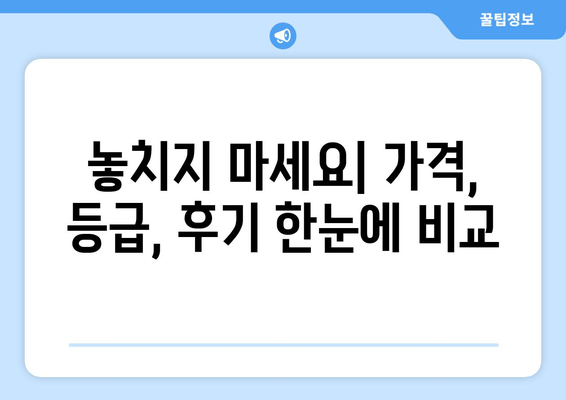 꿀팁정보

놓치지 마세요| 가격, 등급, 후기 한눈에 비교